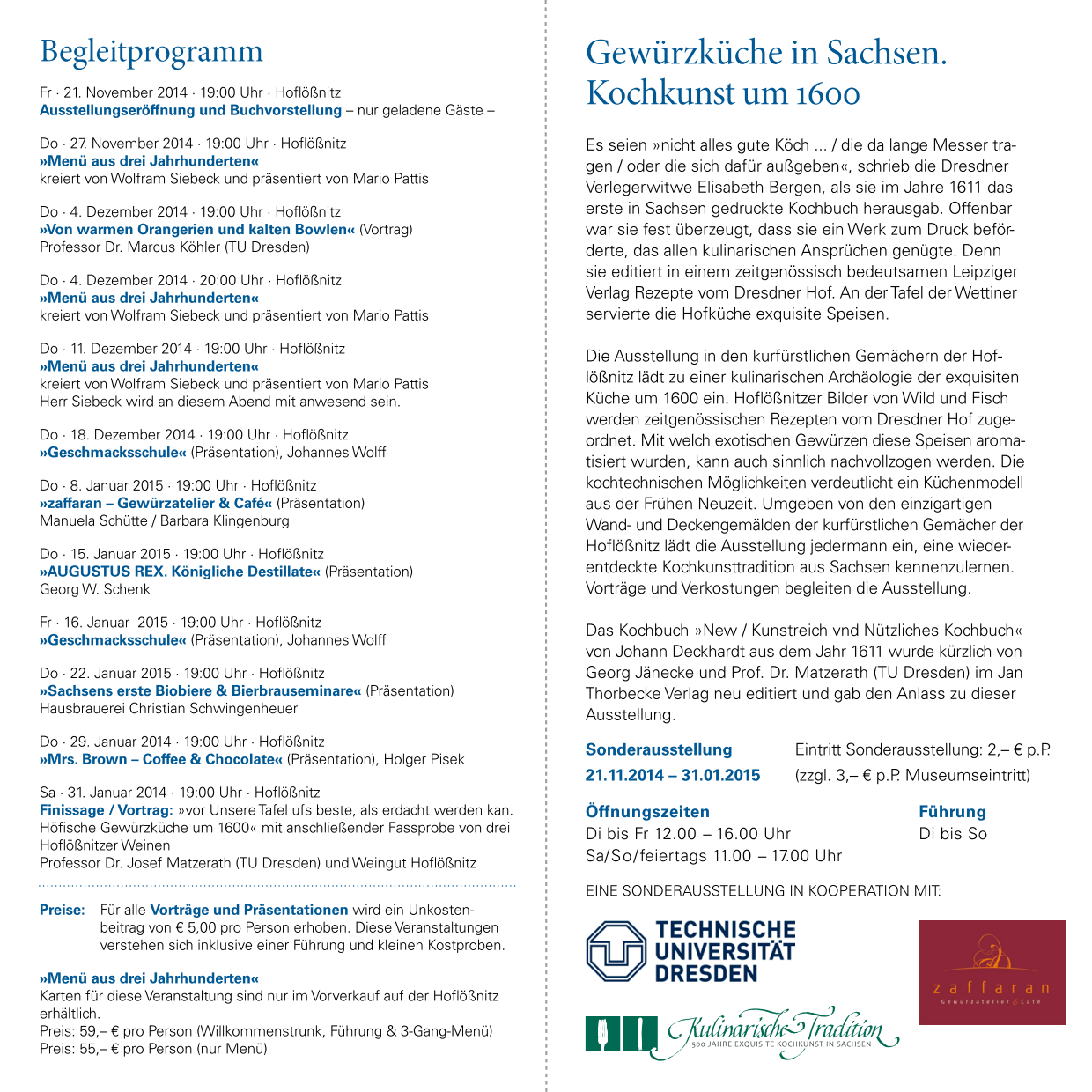 Begleitprogramm

Fr · 21. November 2014 · 19:00 Uhr · Hoflößnitz
Ausstellungseröffnung und Buchvorstellung – nur geladene Gäste –

Do · 27. November 2014 · 19:00 Uhr · Hoflößnitz
»Menü aus drei Jahrhunderten«
kreiert von Wolfram Siebeck und präsentiert von Mario Pattis

Do · 4. Dezember 2014 · 19:00 Uhr · Hoflößnitz
»Von warmen Orangerien und kalten Bowlen« (Vortrag)
Professor Dr. Marcus Köhler (TU Dresden)

Do · 4. Dezember 2014 · 20:00 Uhr · Hoflößnitz
»Menü aus drei Jahrhunderten«
kreiert von Wolfram Siebeck und präsentiert von Mario Pattis

Do · 11. Dezember 2014 · 19:00 Uhr · Hoflößnitz
»Menü aus drei Jahrhunderten«
kreiert von Wolfram Siebeck und präsentiert von Mario Pattis
Herr Siebeck wird an diesem Abend mit anwesend sein.

Do · 18. Dezember 2014 · 19:00 Uhr · Hoflößnitz
»Geschmacksschule« (Präsentation), Johannes Wolff

Do · 8. Januar 2015 · 19:00 Uhr · Hoflößnitz
»zaffaran – Gewürzatelier & Café« (Präsentation)
Manuela Schütte / Barbara Klingenburg

Do · 15. Januar 2015 · 19:00 Uhr · Hoflößnitz
»AUGUSTUS REX. Königliche Destillate« (Präsentation)
Georg W. Schenk

Fr · 16. Januar 2015 · 19:00 Uhr · Hoflößnitz
»Geschmacksschule« (Präsentation), Johannes Wolff

Do · 22. Januar 2015 · 19:00 Uhr · Hoflößnitz
»Sachsens erste Biobiere & Bierbrauseminare« (Präsentation)
Hausbrauerei Christian Schwingenheuer

Do · 29. Januar 2014 · 19:00 Uhr · Hoflößnitz
»Mrs. Brown – Coffee & Chocolate« (Präsentation), Holger Pisek

Sa · 31. Januar 2014 · 19:00 Uhr · Hoflößnitz
Finissage / Vortrag: »vor Unsere Tafel ufs beste, als erdacht werden kan. Höfische Gewürzküche um 1600« mit anschließender Fassprobe von drei Hoflößnitzer Weinen
Professor Dr. Josef Matzerath (TU Dresden) und Weingut Hoflößnitz

Preise: Für alle Vorträge und Präsentationen wird ein Unkostenbeitrag von € 5,00 pro Person erhoben. Diese Veranstaltungen verstehen sich inklusive einer Führung und kleinen Kostproben.

»Menü aus drei Jahrhunderten«
Karten für diese Veranstaltung sind nur im Vorverkauf auf der Hoflößnitz erhältlich.
Preis: 59,– € pro Person (Willkommenstrunk, Führung & 3-Gang-Menü)
Preis: 55,– € pro Person (nur Menü)

Gewürzküche in Sachsen.
Kochkunst um 1600

Es seien »nicht alles gute Köch ... / die da lange Messer tragen / oder die sich dafür außgeben«, schrieb die Dresdner Verlegerwitwe Elisabeth Bergen, als sie im Jahre 1611 das erste in Sachsen gedruckte Kochbuch herausgab. Offenbar war sie fest überzeugt, dass sie ein Werk zum Druck beförderte, das allen kulinarischen Ansprüchen genügte. Denn sie editiert in einem zeitgenössisch bedeutsamen Leipziger Verlag Rezepte vom Dresdner Hof. An der Tafel der Wettiner servierte die Hofküche exquisite Speisen.

Die Ausstellung in den kurfürstlichen Gemächern der Hoflößnitz lädt zu einer kulinarischen Archäologie der exquisiten Küche um 1600 ein. Hoflößnitzer Bilder von Wild und Fisch werden zeitgenössischen Rezepten vom Dresdner Hof zugeordnet. Mit welch exotischen Gewürzen diese Speisen aromatisiert wurden, kann auch sinnlich nachvollzogen werden. Die kochtechnischen Möglichkeiten verdeutlicht ein Küchenmodell aus der Frühen Neuzeit. Umgeben von den einzigartigen Wand- und Deckengemälden der kurfürstlichen Gemächer der Hoflößnitz lädt die Ausstellung jedermann ein, eine wiederentdeckte Kochkunsttradition aus Sachsen kennenzulernen. Vorträge und Verkostungen begleiten die Ausstellung.

Das Kochbuch »New / Kunstreich vnd Nützliches Kochbuch« von Johann Deckhardt aus dem Jahr 1611 wurde kürzlich von Georg Jänecke und Prof. Dr. Matzerath (TU Dresden) im Jan Thorbecke Verlag neu editiert und gab den Anlass zu dieser Ausstellung.

Sonderausstellung
21.11.2014 – 31.01.2015
Eintritt Sonderausstellung: 2,– € p.P.
(zzgl. 3,– € p.P. Museumseintritt)

Öffnungszeiten
Di bis Fr 12.00 – 16.00 Uhr
Sa/So/feiertags 11.00 – 17.00 Uhr

Führung
Di bis So

EINE SONDERAUSSTELLUNG IN KOOPERATION MIT:

TECHNISCHE UNIVERSITÄT DRESDEN

zaffaran
Gewürzatelier & Café

Kulinarische Tradition
500 JAHRE EXQUISITE KOCHKUNST IN SACHSEN